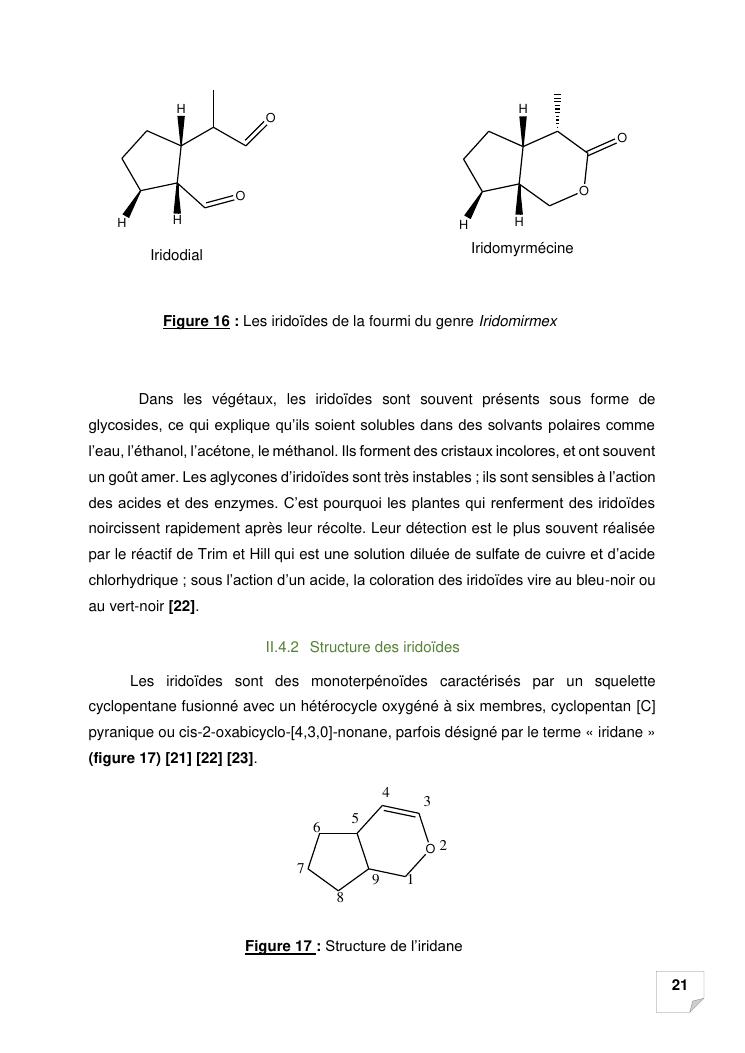 H
O
O
H
H
Iridodial

H
O
O
H
H
Iridomyrmécine

Figure 16 : Les iridoïdes de la fourmi du genre Iridomirmex

Dans les végétaux, les iridoïdes sont souvent présents sous forme de glycosides, ce qui explique qu'ils soient solubles dans des solvants polaires comme l'eau, l'éthanol, l'acétone, le méthanol. Ils forment des cristaux incolores, et ont souvent un goût amer. Les aglycones d'iridoïdes sont très instables ; ils sont sensibles à l'action des acides et des enzymes. C'est pourquoi les plantes qui renferment des iridoïdes noircissent rapidement après leur récolte. Leur détection est le plus souvent réalisée par le réactif de Trim et Hill qui est une solution diluée de sulfate de cuivre et d'acide chlorhydrique ; sous l'action d'un acide, la coloration des iridoïdes vire au bleu-noir ou au vert-noir [22].

II.4.2 Structure des iridoïdes

Les iridoïdes sont des monoterpénoïdes caractérisés par un squelette cyclopentane fusionné avec un hétérocycle oxygéné à six membres, cyclopentan [C] pyranique ou cis-2-oxabicyclo-[4,3,0]-nonane, parfois désigné par le terme « iridane » (figure 17) [21] [22] [23].

4
3
5
6
O 2
7
9
1
8

Figure 17 : Structure de l'iridane

21